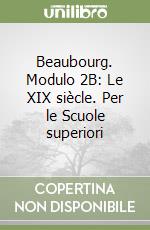 unilibro

Beaubourg. Modulo 2B: Le XIX siècle. Per le Scuole superiori

COPERTINA NON DISPONIBILE